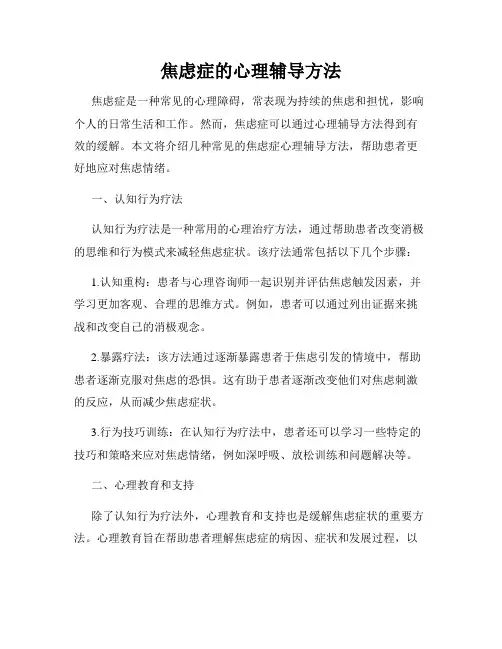 焦虑症的心理辅导方法

焦虑症是一种常见的心理障碍，常表现为持续的焦虑和担忧，影响个人的日常生活和工作。然而，焦虑症可以通过心理辅导方法得到有效的缓解。本文将介绍几种常见的焦虑症心理辅导方法，帮助患者更好地应对焦虑情绪。

一、认知行为疗法

认知行为疗法是一种常用的心理治疗方法，通过帮助患者改变消极的思维和行为模式来减轻焦虑症状。该疗法通常包括以下几个步骤：

1.认知重构：患者与心理咨询师一起识别并评估焦虑触发因素，并学习更加客观、合理的思维方式。例如，患者可以通过列出证据来挑战和改变自己的消极观念。

2.暴露疗法：该方法通过逐渐暴露患者于焦虑引发的情境中，帮助患者逐渐克服对焦虑的恐惧。这有助于患者逐渐改变他们对焦虑刺激的反应，从而减少焦虑症状。

3.行为技巧训练：在认知行为疗法中，患者还可以学习一些特定的技巧和策略来应对焦虑情绪，例如深呼吸、放松训练和问题解决等。

二、心理教育和支持

除了认知行为疗法外，心理教育和支持也是缓解焦虑症状的重要方法。心理教育旨在帮助患者理解焦虑症的病因、症状和发展过程，以